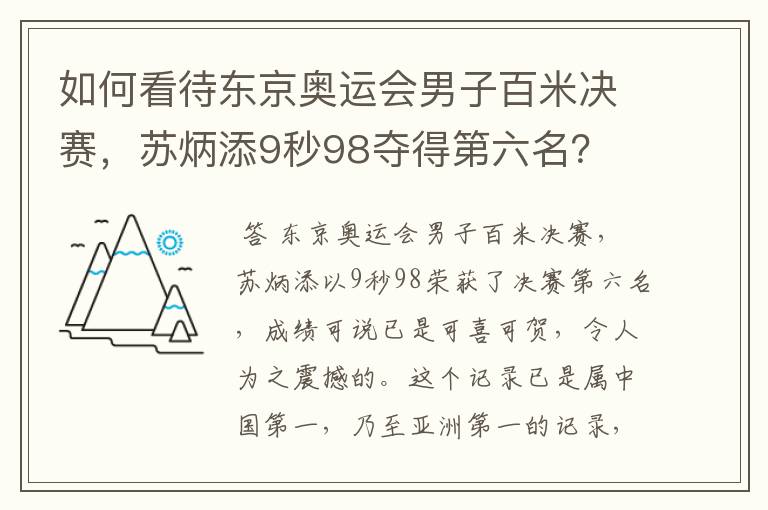 如何看待东京奥运会男子百米决赛，苏炳添9秒98夺得第六名?

答 东京奥运会男子百米决赛，苏炳添以9秒98荣获了决赛第六名，成绩可说已是可喜可贺，令人为之震撼的。这个记录已是属中国第一，乃至亚洲第一的记录，